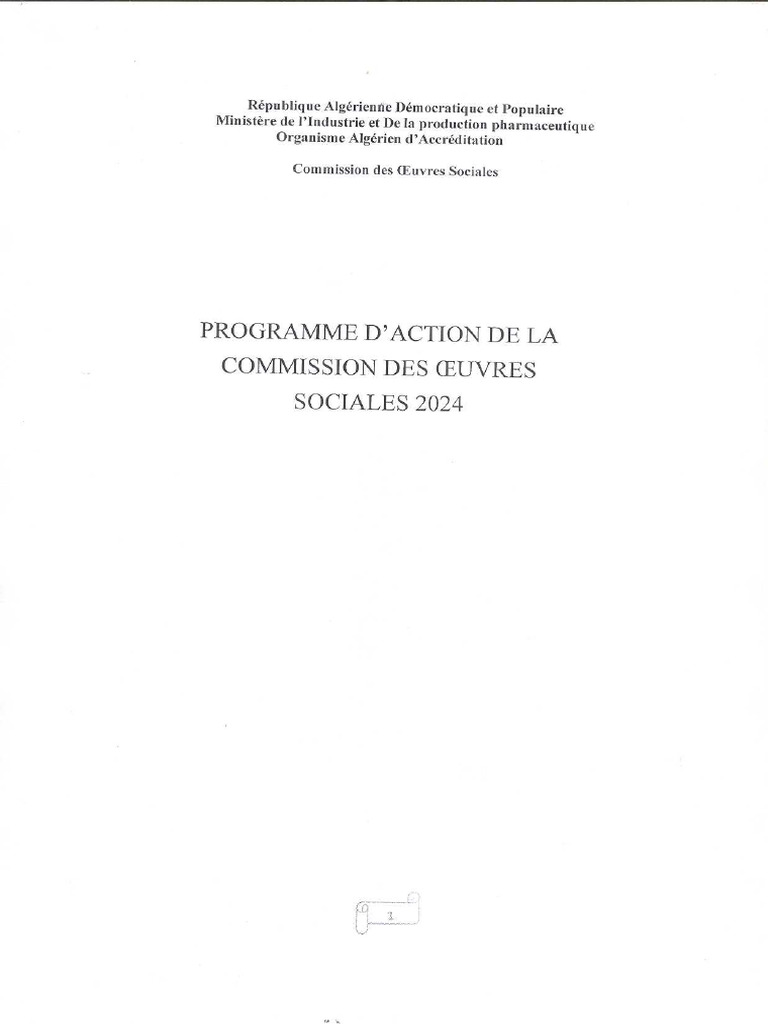 République Algérienne Démocratique et Populaire
Ministère de l'Industrie et De la production pharmaceutique
Organisme Algérien d'Accréditation

Commission des Œuvres Sociales

PROGRAMME D'ACTION DE LA COMMISSION DES ŒUVRES SOCIALES 2024

1